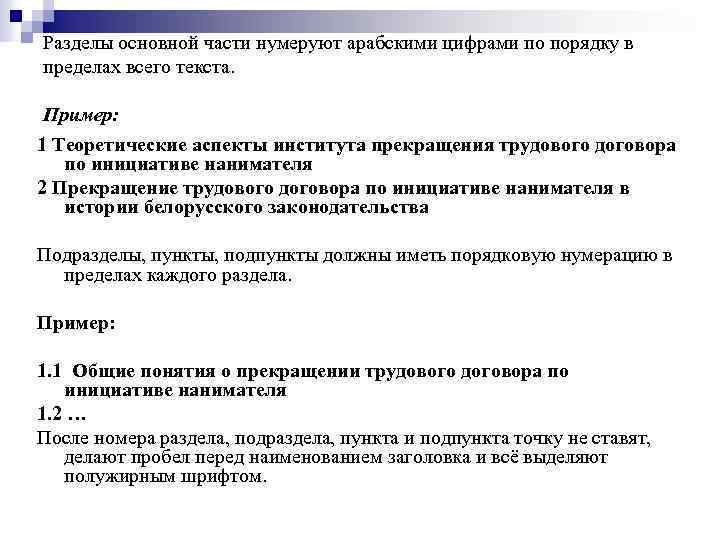 Разделы основной части нумеруют арабскими цифрами по порядку в пределах всего текста.

Пример:

1 Теоретические аспекты института прекращения трудового договора по инициативе нанимателя

2 Прекращение трудового договора по инициативе нанимателя в истории белорусского законодательства

Подразделы, пункты, подпункты должны иметь порядковую нумерацию в пределах каждого раздела.

Пример:

1.1 Общие понятия о прекращении трудового договора по инициативе нанимателя

1.2 …

После номера раздела, подраздела, пункта и подпункта точку не ставят, делают пробел перед наименованием заголовка и всё выделяют полужирным шрифтом.